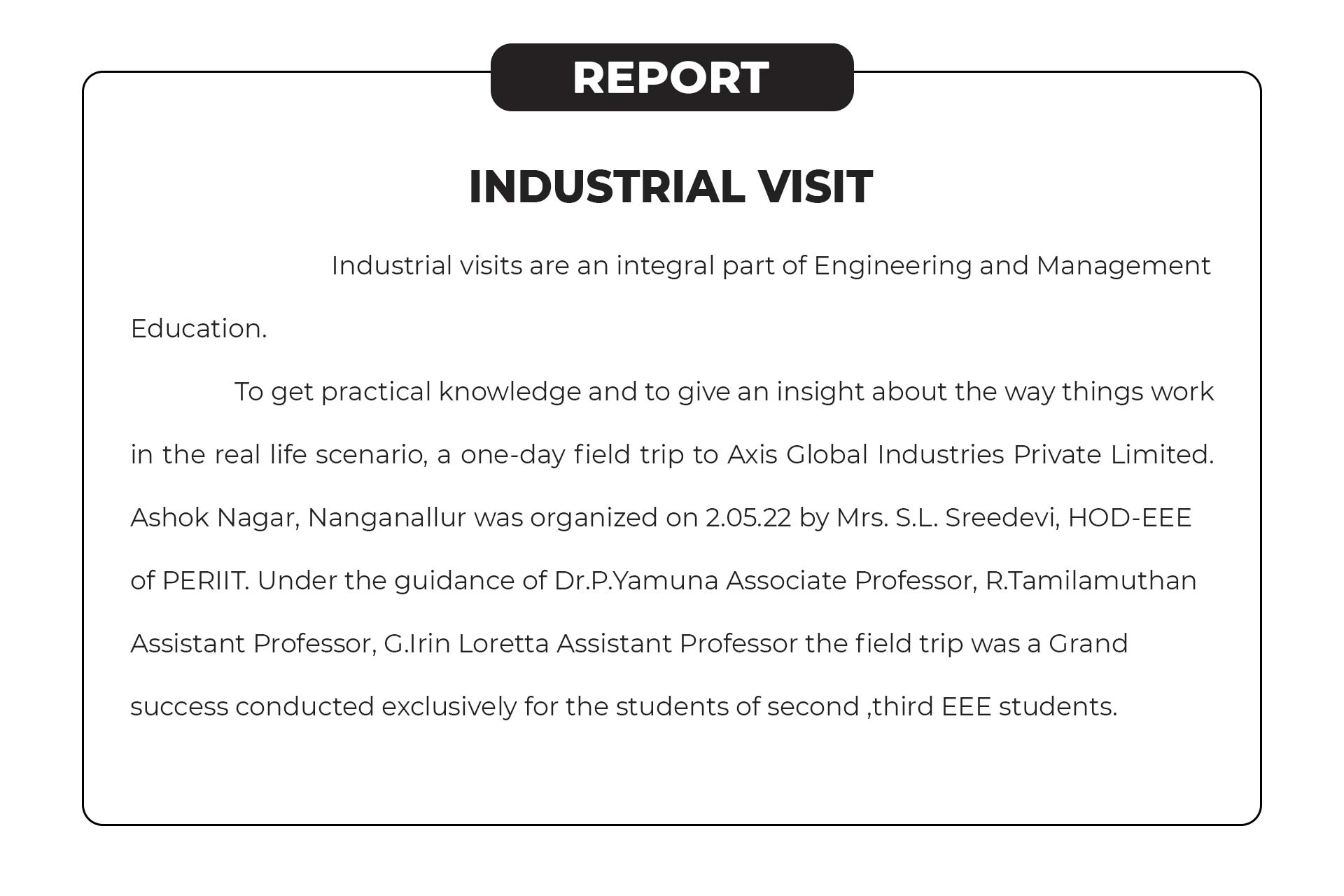 REPORT

INDUSTRIAL VISIT

Industrial visits are an integral part of Engineering and Management Education.

To get practical knowledge and to give an insight about the way things work in the real life scenario, a one-day field trip to Axis Global Industries Private Limited. Ashok Nagar, Nanganallur was organized on 2.05.22 by Mrs. S.L. Sreedevi, HOD-EEE of PERIIT. Under the guidance of Dr.P.Yamuna Associate Professor, R.Tamilamuthan Assistant Professor, G.Irin Loretta Assistant Professor the field trip was a Grand success conducted exclusively for the students of second ,third EEE students.